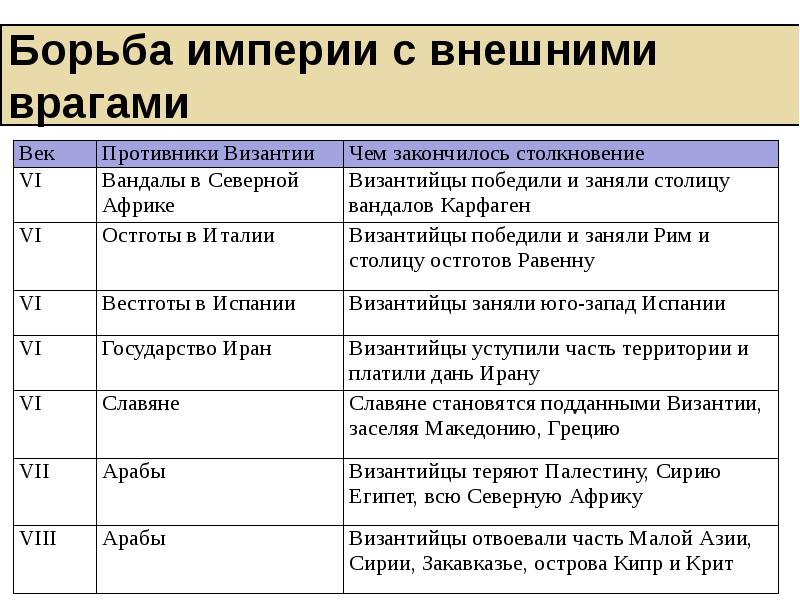 Борьба империи с внешними врагами

| Век | Противники Византии | Чем закончилось столкновение |
|---|---|---|
| VI | Вандалы в Северной Африке | Византийцы победили и заняли столицу вандалов Карфаген |
| VI | Остготы в Италии | Византийцы победили и заняли Рим и столицу остготов Равенну |
| VI | Вестготы в Испании | Византийцы заняли юго-запад Испании |
| VI | Государство Иран | Византийцы уступили часть территории и платили дань Ирану |
| VI | Славяне | Славяне становятся подданными Византии, заселяя Македонию, Грецию |
| VII | Арабы | Византийцы теряют Палестину, Сирию Египет, всю Северную Африку |
| VIII | Арабы | Византийцы отвоевали часть Малой Азии, Сирии, Закавказье, острова Кипр и Крит |